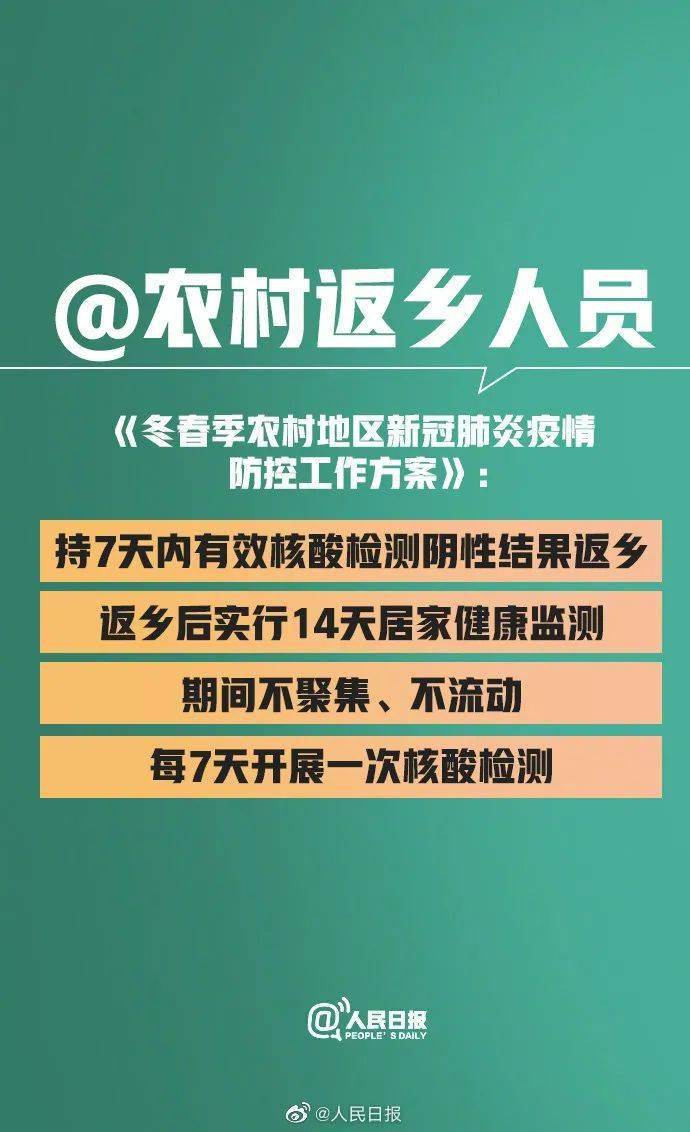 @农村返乡人员

《冬春季农村地区新冠肺炎疫情防控工作方案》：

持7天内有效核酸检测阴性结果返乡

返乡后实行14天居家健康监测

期间不聚集、不流动

每7天开展一次核酸检测

@人民日报
PEOPLE'S DAILY

@人民日报